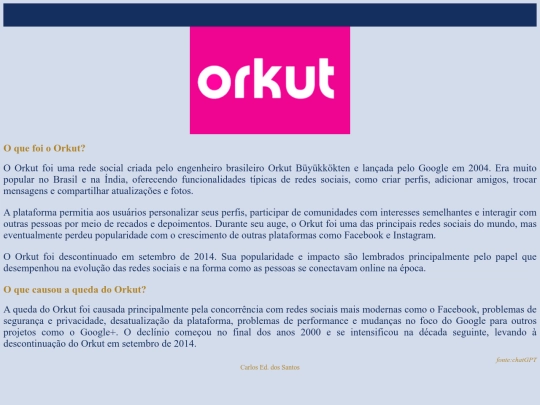 orkut

O que foi o Orkut?

O Orkut foi uma rede social criada pelo engenheiro brasileiro Orkut Büyükkökten e lançada pelo Google em 2004. Era muito popular no Brasil e na Índia, oferecendo funcionalidades típicas de redes sociais, como criar perfis, adicionar amigos, trocar mensagens e compartilhar atualizações e fotos.

A plataforma permitia aos usuários personalizar seus perfis, participar de comunidades com interesses semelhantes e interagir com outras pessoas por meio de recados e depoimentos. Durante seu auge, o Orkut foi uma das principais redes sociais do mundo, mas eventualmente perdeu popularidade com o crescimento de outras plataformas como Facebook e Instagram.

O Orkut foi descontinuado em setembro de 2014. Sua popularidade e impacto são lembrados principalmente pelo papel que desempenhou na evolução das redes sociais e na forma como as pessoas se conectavam online na época.

O que causou a queda do Orkut?

A queda do Orkut foi causada principalmente pela concorrência com redes sociais mais modernas como o Facebook, problemas de segurança e privacidade, desatualização da plataforma, problemas de performance e mudanças no foco do Google para outros projetos como o Google+. O declínio começou no final dos anos 2000 e se intensificou na década seguinte, levando à descontinuação do Orkut em setembro de 2014.

fonte:chatGPT

Carlos Ed. dos Santos